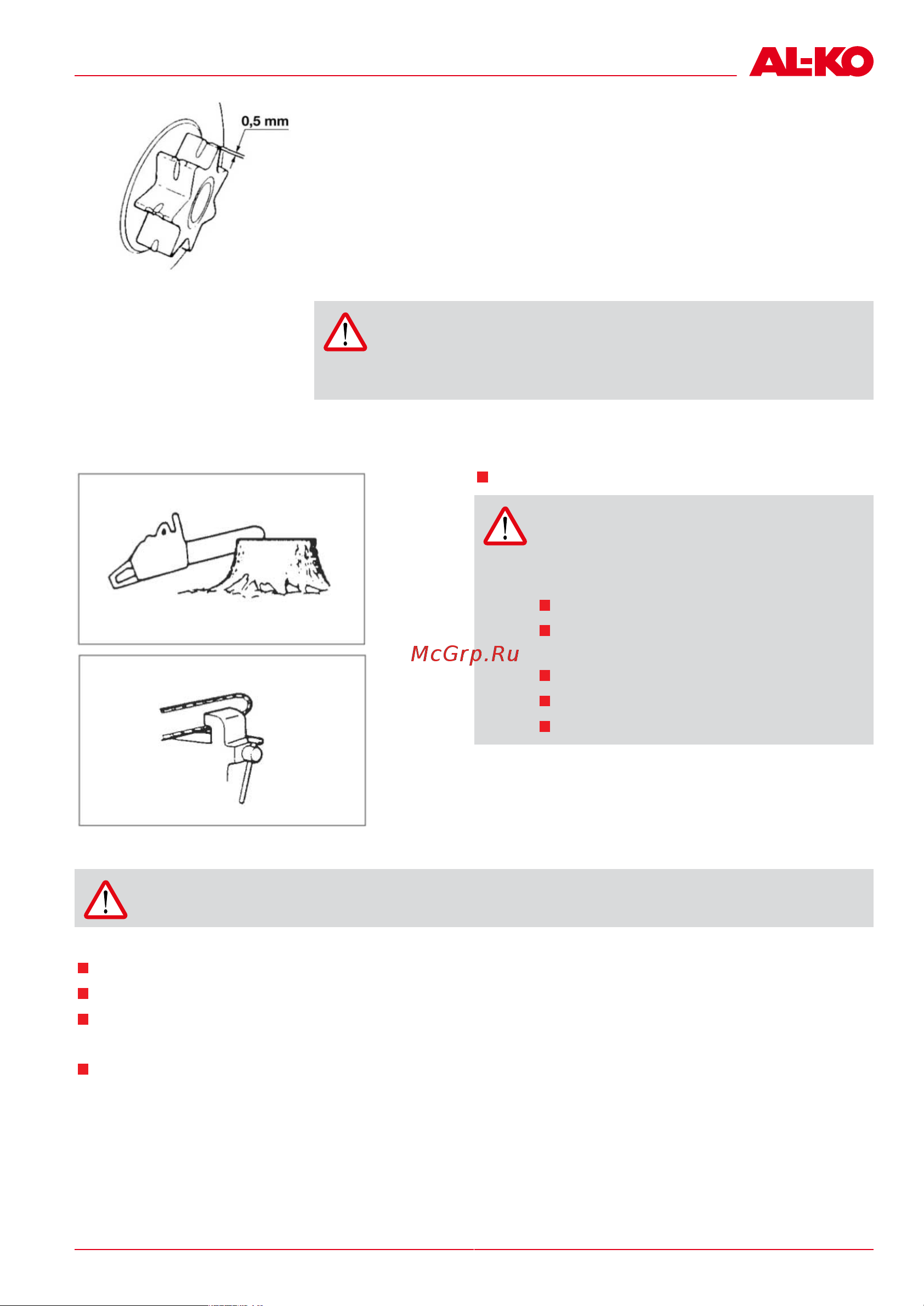 AL-KO

0,5 mm

McGrp.Ru